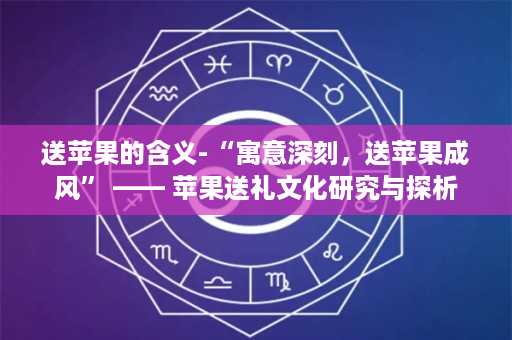 送苹果的含义-“寓意深刻，送苹果成风” —— 苹果送礼文化研究与探析